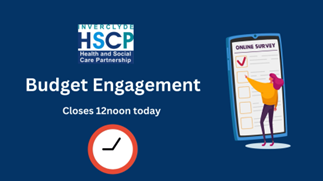 INVERCLYDE
HSCP
Health and Social Care Partnership

Budget Engagement

Closes 12noon today

ONLINE SURVEY